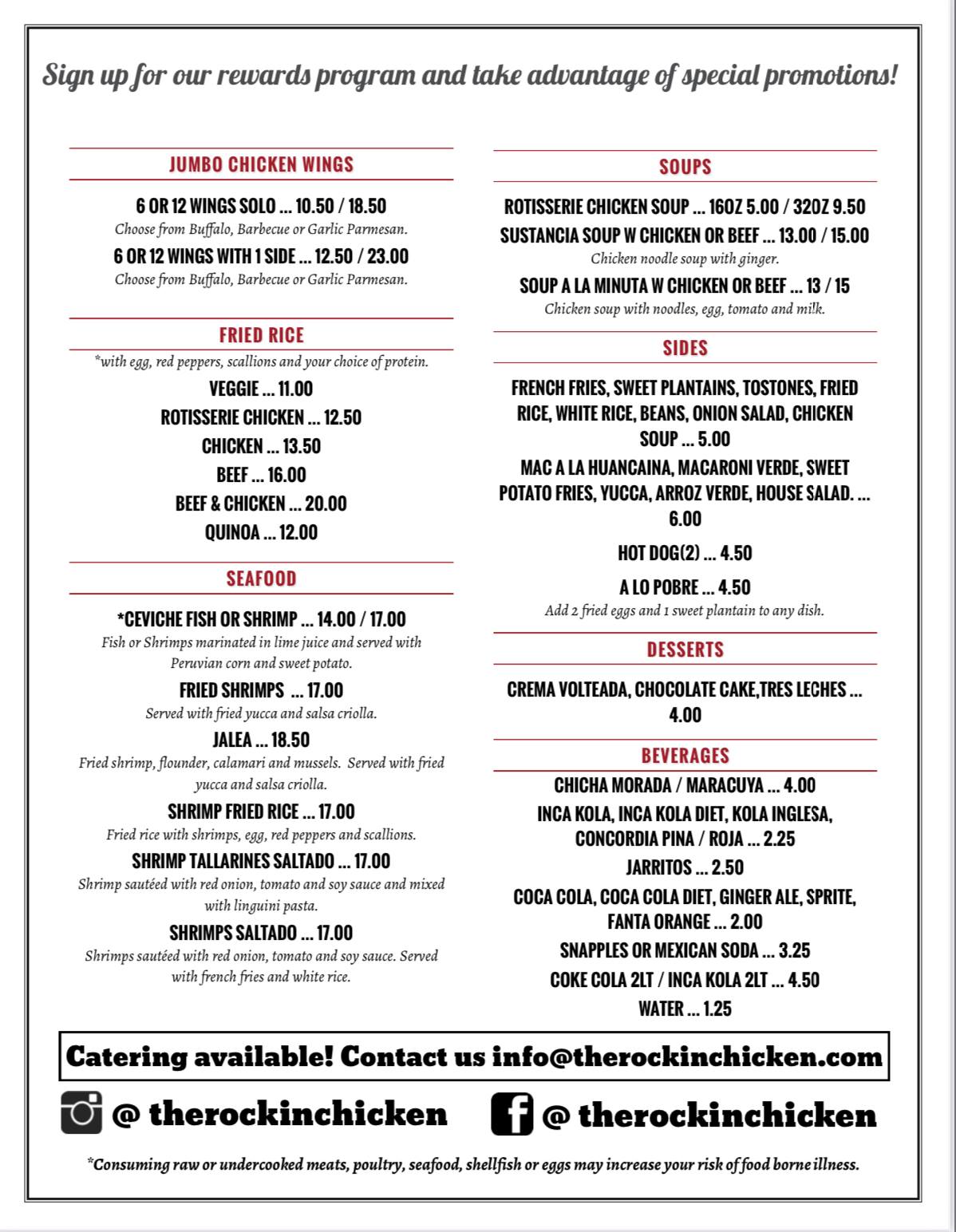 Sign up for our rewards program and take advantage of special promotions!

JUMBO CHICKEN WINGS

6 OR 12 WINGS SOLO ... 10.50 / 18.50
Choose from Buffalo, Barbecue or Garlic Parmesan.

6 OR 12 WINGS WITH 1 SIDE ... 12.50 / 23.00
Choose from Buffalo, Barbecue or Garlic Parmesan.

FRIED RICE

*with egg, red peppers, scallions and your choice of protein.

VEGGIE ... 11.00

ROTISSERIE CHICKEN ... 12.50

CHICKEN ... 13.50

BEEF ... 16.00

BEEF & CHICKEN ... 20.00

QUINOA ... 12.00

SEAFOOD

*CEVICHE FISH OR SHRIMP ... 14.00 / 17.00
Fish or Shrimps marinated in lime juice and served with Peruvian corn and sweet potato.

FRIED SHRIMPS ... 17.00
Served with fried yucca and salsa criolla.

JALEA ... 18.50
Fried shrimp, flounder, calamari and mussels. Served with fried yucca and salsa criolla.

SHRIMP FRIED RICE ... 17.00
Fried rice with shrimps, egg, red peppers and scallions.

SHRIMP TALLARINES SALTADO ... 17.00
Shrimp sautéed with red onion, tomato and soy sauce and mixed with linguini pasta.

SHRIMPS SALTADO ... 17.00
Shrimps sautéed with red onion, tomato and soy sauce. Served with french fries and white rice.

SOUPS

ROTISSERIE CHICKEN SOUP ... 16OZ 5.00 / 32OZ 9.50

SUSTANCIA SOUP W CHICKEN OR BEEF ... 13.00 / 15.00
Chicken noodle soup with ginger.

SOUP A LA MINUTA W CHICKEN OR BEEF ... 13 / 15
Chicken soup with noodles, egg, tomato and milk.

SIDES

FRENCH FRIES, SWEET PLANTAINS, TOSTONES, FRIED RICE, WHITE RICE, BEANS, ONION SALAD, CHICKEN SOUP ... 5.00

MAC A LA HUANCAINA, MACARONI VERDE, SWEET POTATO FRIES, YUCCA, ARROZ VERDE, HOUSE SALAD. ... 6.00

HOT DOG(2) ... 4.50

A LO POBRE ... 4.50
Add 2 fried eggs and 1 sweet plantain to any dish.

DESSERTS

CREMA VOLTEADA, CHOCOLATE CAKE,TRES LECHES ... 4.00

BEVERAGES

CHICHA MORADA / MARACUYA ... 4.00

INCA KOLA, INCA KOLA DIET, KOLA INGLESA, CONCORDIA PINA / ROJA ... 2.25

JARRITOS ... 2.50

COCA COLA, COCA COLA DIET, GINGER ALE, SPRITE, FANTA ORANGE ... 2.00

SNAPPLES OR MEXICAN SODA ... 3.25

COKE COLA 2LT / INCA KOLA 2LT ... 4.50

WATER ... 1.25

Catering available! Contact us info@therockinchicken.com

@ therockinchicken @ therockinchicken

*Consuming raw or undercooked meats, poultry, seafood, shellfish or eggs may increase your risk of food borne illness.